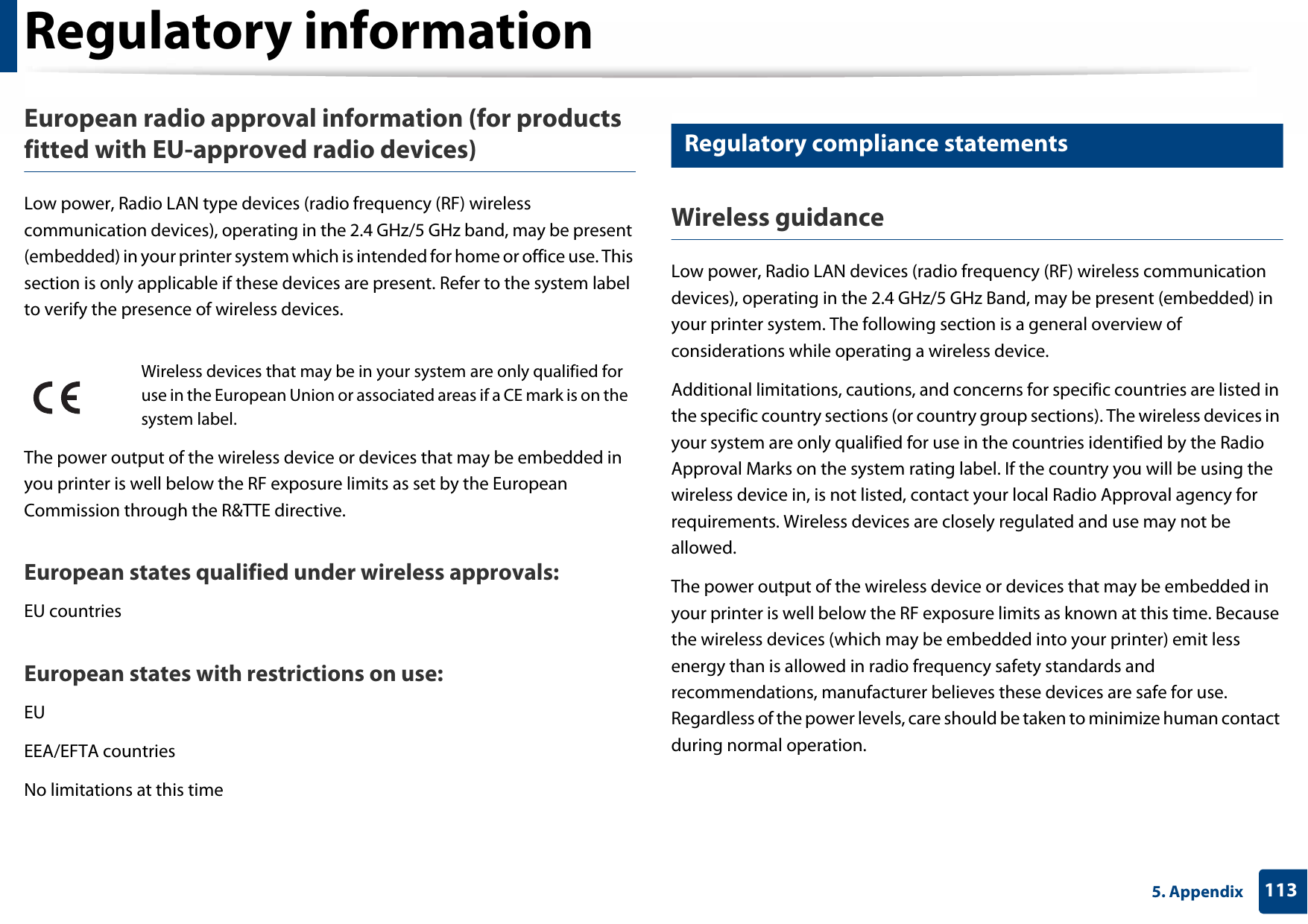 Regulatory information

European radio approval information (for products fitted with EU-approved radio devices)

Low power, Radio LAN type devices (radio frequency (RF) wireless communication devices), operating in the 2.4 GHz/5 GHz band, may be present (embedded) in your printer system which is intended for home or office use. This section is only applicable if these devices are present. Refer to the system label to verify the presence of wireless devices.

CE

Wireless devices that may be in your system are only qualified for use in the European Union or associated areas if a CE mark is on the system label.

The power output of the wireless device or devices that may be embedded in you printer is well below the RF exposure limits as set by the European Commission through the R&TTE directive.

European states qualified under wireless approvals:

EU countries

European states with restrictions on use:

EU

EEA/EFTA countries

No limitations at this time

Regulatory compliance statements

Wireless guidance

Low power, Radio LAN devices (radio frequency (RF) wireless communication devices), operating in the 2.4 GHz/5 GHz Band, may be present (embedded) in your printer system. The following section is a general overview of considerations while operating a wireless device.

Additional limitations, cautions, and concerns for specific countries are listed in the specific country sections (or country group sections). The wireless devices in your system are only qualified for use in the countries identified by the Radio Approval Marks on the system rating label. If the country you will be using the wireless device in, is not listed, contact your local Radio Approval agency for requirements. Wireless devices are closely regulated and use may not be allowed.

The power output of the wireless device or devices that may be embedded in your printer is well below the RF exposure limits as known at this time. Because the wireless devices (which may be embedded into your printer) emit less energy than is allowed in radio frequency safety standards and recommendations, manufacturer believes these devices are safe for use. Regardless of the power levels, care should be taken to minimize human contact during normal operation.

5. Appendix 113